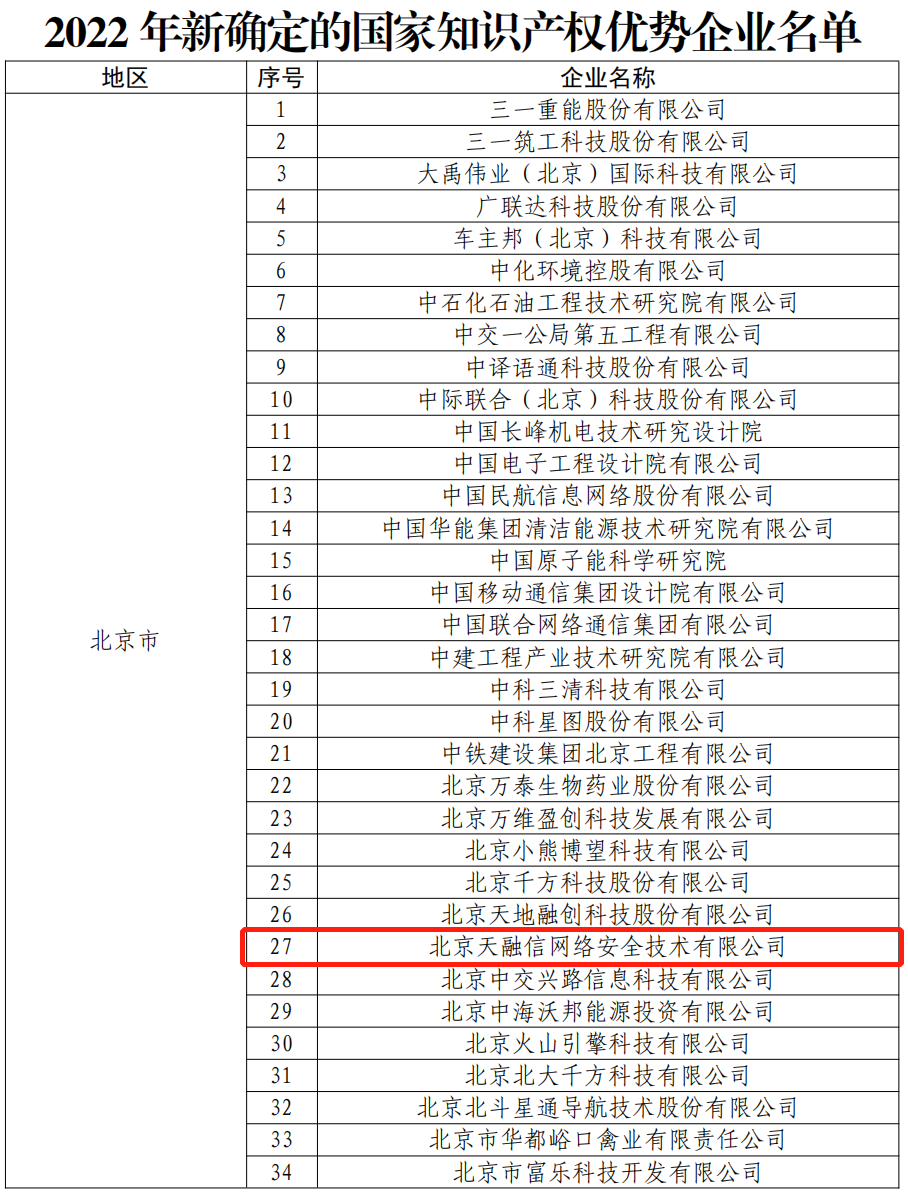 2022年新确定的国家知识产权优势企业名单

| 地区 | 序号 | 企业名称 |
|---|---|---|
| 北京市 | 1 | 三一重能股份有限公司 |
| | 2 | 三一筑工科技股份有限公司 |
| | 3 | 大禹伟业（北京）国际科技有限公司 |
| | 4 | 广联达科技股份有限公司 |
| | 5 | 车主邦（北京）科技有限公司 |
| | 6 | 中化环境控股有限公司 |
| | 7 | 中石化石油工程技术研究院有限公司 |
| | 8 | 中交一公局第五工程有限公司 |
| | 9 | 中译语通科技股份有限公司 |
| | 10 | 中际联合（北京）科技股份有限公司 |
| | 11 | 中国长峰机电技术研究设计院 |
| | 12 | 中国电子工程设计院有限公司 |
| | 13 | 中国民航信息网络股份有限公司 |
| | 14 | 中国华能集团清洁能源技术研究院有限公司 |
| | 15 | 中国原子能科学研究院 |
| | 16 | 中国移动通信集团设计院有限公司 |
| | 17 | 中国联合网络通信集团有限公司 |
| | 18 | 中建工程产业技术研究院有限公司 |
| | 19 | 中科三清科技有限公司 |
| | 20 | 中科星图股份有限公司 |
| | 21 | 中铁建设集团北京工程有限公司 |
| | 22 | 北京万泰生物药业股份有限公司 |
| | 23 | 北京万维盈创科技发展有限公司 |
| | 24 | 北京小熊博望科技有限公司 |
| | 25 | 北京千方科技股份有限公司 |
| | 26 | 北京天地融创科技股份有限公司 |
| | 27 | 北京天融信网络安全技术有限公司 |
| | 28 | 北京中交兴路信息科技有限公司 |
| | 29 | 北京中海沃邦能源投资有限公司 |
| | 30 | 北京火山引擎科技有限公司 |
| | 31 | 北京北大千方科技有限公司 |
| | 32 | 北京北斗星通导航技术股份有限公司 |
| | 33 | 北京市华都峪口禽业有限责任公司 |
| | 34 | 北京市富乐科技开发有限公司 |